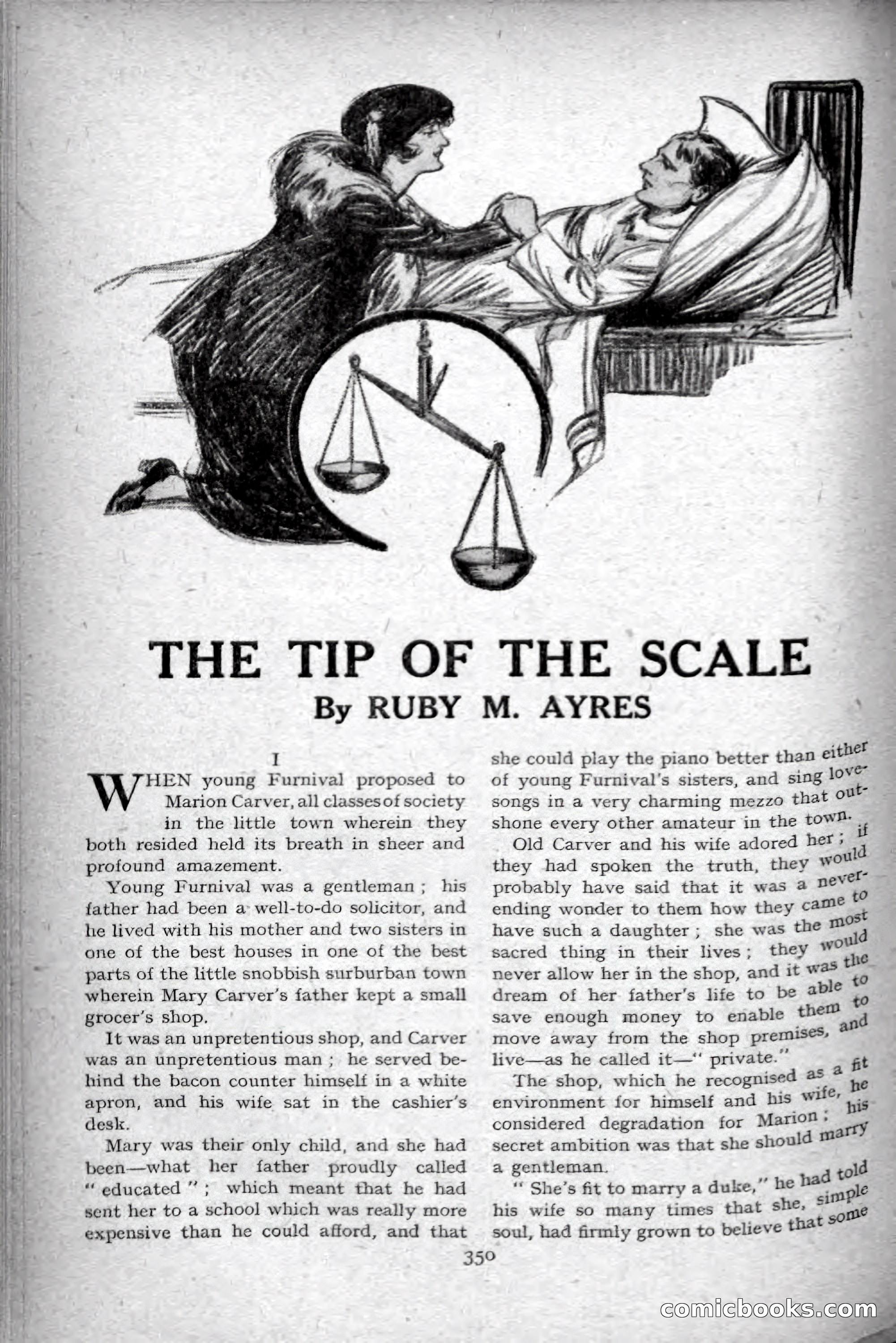 THE TIP OF THE SCALE
By RUBY M. AYRES

I

WHEN young Furnival proposed to Marion Carver, all classes of society in the little town wherein they both resided held its breath in sheer and profound amazement.

Young Furnival was a gentleman; his father had been a well-to-do solicitor, and he lived with his mother and two sisters in one of the best houses in one of the best parts of the little snobbish surburban town wherein Mary Carver's father kept a small grocer's shop.

It was an unpretentious shop, and Carver was an unpretentious man; he served behind the bacon counter himself in a white apron, and his wife sat in the cashier's desk.

Mary was their only child, and she had been—what her father proudly called "educated"; which meant that he had sent her to a school which was really more expensive than he could afford, and that she could play the piano better than either of young Furnival's sisters, and sing love-songs in a very charming mezzo that outshone every other amateur in the town.

Old Carver and his wife adored her; if they had spoken the truth, they would probably have said that it was a never-ending wonder to them how they came to have such a daughter; she was the most sacred thing in their lives; they would never allow her in the shop, and it was the dream of her father's life to be able to save enough money to enable them to move away from the shop premises, and live—as he called it—"private."

The shop, which he recognised as a fit environment for himself and his wife, he considered degradation for Marion; his secret ambition was that she should marry a gentleman.

"She's fit to marry a duke," he had told his wife so many times that she, simple soul, had firmly grown to believe that some

350

comicbooks.com